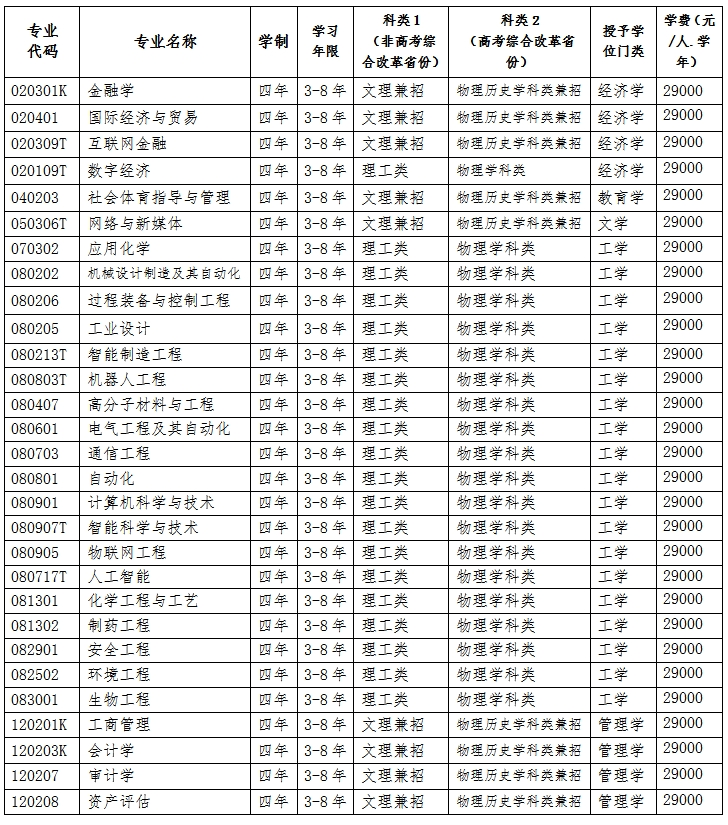 | 专业代码 | 专业名称 | 学制 | 学习年限 | 科类1（非高考综合改革省份） | 科类2（高考综合改革省份） | 授予学位门类 | 学费（元/人.学年） |
|---|---|---|---|---|---|---|---|
| 020301K | 金融学 | 四年 | 3-8年 | 文理兼招 | 物理历史学科类兼招 | 经济学 | 29000 |
| 020401 | 国际经济与贸易 | 四年 | 3-8年 | 文理兼招 | 物理历史学科类兼招 | 经济学 | 29000 |
| 020309T | 互联网金融 | 四年 | 3-8年 | 文理兼招 | 物理历史学科类兼招 | 经济学 | 29000 |
| 020109T | 数字经济 | 四年 | 3-8年 | 理工类 | 物理学科类 | 经济学 | 29000 |
| 040203 | 社会体育指导与管理 | 四年 | 3-8年 | 文理兼招 | 物理历史学科类兼招 | 教育学 | 29000 |
| 050306T | 网络与新媒体 | 四年 | 3-8年 | 文理兼招 | 物理历史学科类兼招 | 文学 | 29000 |
| 070302 | 应用化学 | 四年 | 3-8年 | 理工类 | 物理学科类 | 工学 | 29000 |
| 080202 | 机械设计制造及其自动化 | 四年 | 3-8年 | 理工类 | 物理学科类 | 工学 | 29000 |
| 080206 | 过程装备与控制工程 | 四年 | 3-8年 | 理工类 | 物理学科类 | 工学 | 29000 |
| 080205 | 工业设计 | 四年 | 3-8年 | 理工类 | 物理学科类 | 工学 | 29000 |
| 080213T | 智能制造工程 | 四年 | 3-8年 | 理工类 | 物理学科类 | 工学 | 29000 |
| 080803T | 机器人工程 | 四年 | 3-8年 | 理工类 | 物理学科类 | 工学 | 29000 |
| 080407 | 高分子材料与工程 | 四年 | 3-8年 | 理工类 | 物理学科类 | 工学 | 29000 |
| 080601 | 电气工程及其自动化 | 四年 | 3-8年 | 理工类 | 物理学科类 | 工学 | 29000 |
| 080703 | 通信工程 | 四年 | 3-8年 | 理工类 | 物理学科类 | 工学 | 29000 |
| 080801 | 自动化 | 四年 | 3-8年 | 理工类 | 物理学科类 | 工学 | 29000 |
| 080901 | 计算机科学与技术 | 四年 | 3-8年 | 理工类 | 物理学科类 | 工学 | 29000 |
| 080907T | 智能科学与技术 | 四年 | 3-8年 | 理工类 | 物理学科类 | 工学 | 29000 |
| 080905 | 物联网工程 | 四年 | 3-8年 | 理工类 | 物理学科类 | 工学 | 29000 |
| 080717T | 人工智能 | 四年 | 3-8年 | 理工类 | 物理学科类 | 工学 | 29000 |
| 081301 | 化学工程与工艺 | 四年 | 3-8年 | 理工类 | 物理学科类 | 工学 | 29000 |
| 081302 | 制药工程 | 四年 | 3-8年 | 理工类 | 物理学科类 | 工学 | 29000 |
| 082901 | 安全工程 | 四年 | 3-8年 | 理工类 | 物理学科类 | 工学 | 29000 |
| 082502 | 环境工程 | 四年 | 3-8年 | 理工类 | 物理学科类 | 工学 | 29000 |
| 083001 | 生物工程 | 四年 | 3-8年 | 理工类 | 物理学科类 | 工学 | 29000 |
| 120201K | 工商管理 | 四年 | 3-8年 | 文理兼招 | 物理历史学科类兼招 | 管理学 | 29000 |
| 120203K | 会计学 | 四年 | 3-8年 | 文理兼招 | 物理历史学科类兼招 | 管理学 | 29000 |
| 120207 | 审计学 | 四年 | 3-8年 | 文理兼招 | 物理历史学科类兼招 | 管理学 | 29000 |
| 120208 | 资产评估 | 四年 | 3-8年 | 文理兼招 | 物理历史学科类兼招 | 管理学 | 29000 |